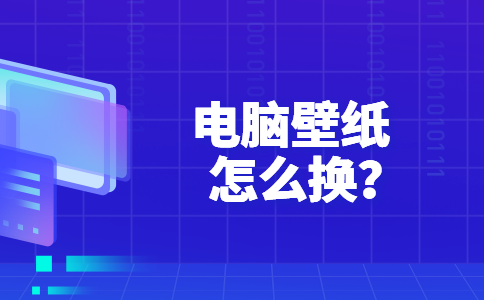 电脑壁纸
怎么换?